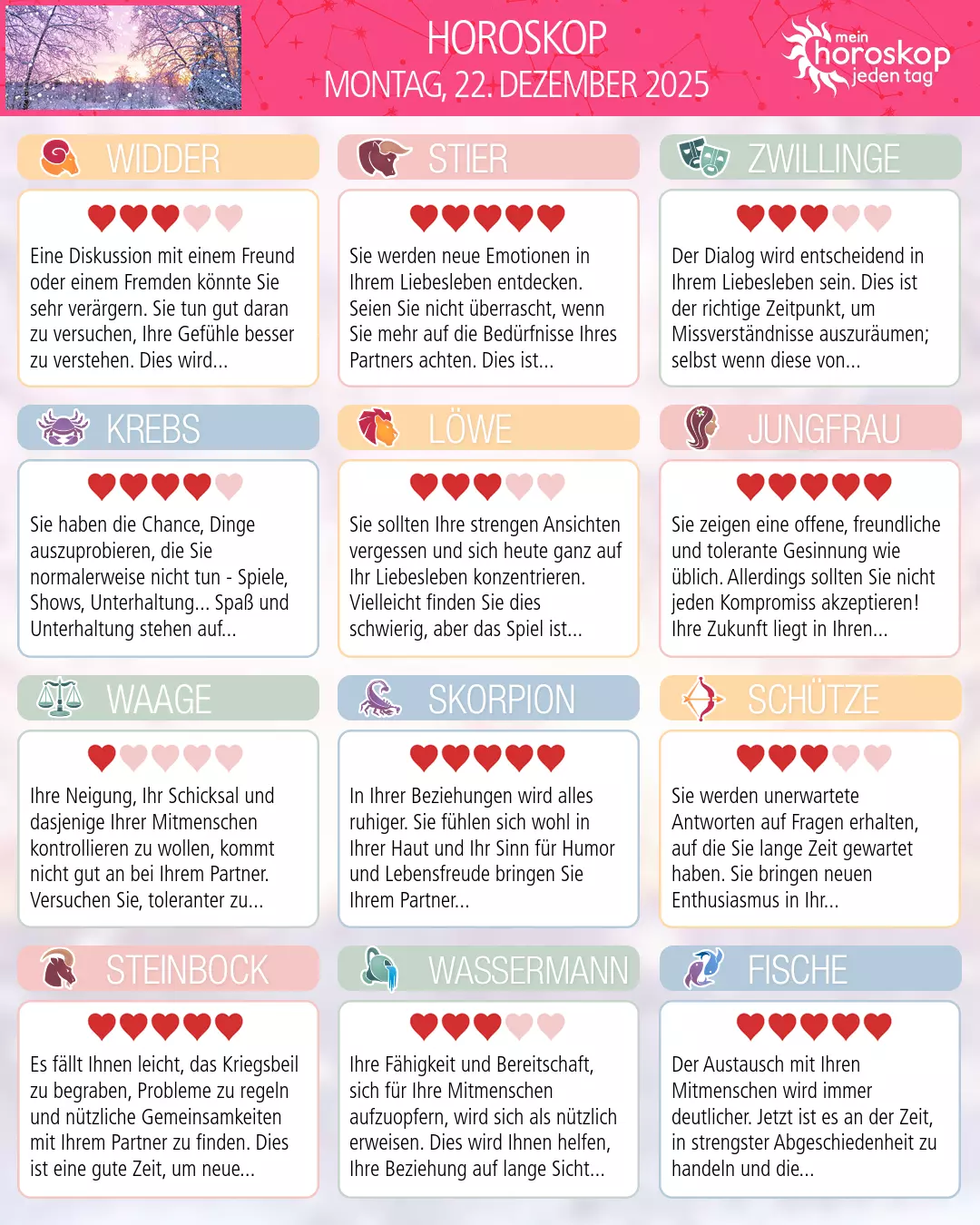 HOROSKOP
MONTAG, 22. DEZEMBER 2025

mein
horoskop
jeden tag

WIDDER

Eine Diskussion mit einem Freund oder einem Fremden könnte Sie sehr verärgern. Sie tun gut daran zu versuchen, Ihre Gefühle besser zu verstehen. Dies wird...

STIER

Sie werden neue Emotionen in Ihrem Liebesleben entdecken. Seien Sie nicht überrascht, wenn Sie mehr auf die Bedürfnisse Ihres Partners achten. Dies ist...

ZWILLINGE

Der Dialog wird entscheidend in Ihrem Liebesleben sein. Dies ist der richtige Zeitpunkt, um Missverständnisse auszuräumen; selbst wenn diese von...

KREBS

Sie haben die Chance, Dinge auszuprobieren, die Sie normalerweise nicht tun - Spiele, Shows, Unterhaltung... Spaß und Unterhaltung stehen auf...

LÖWE

Sie sollten Ihre strengen Ansichten vergessen und sich heute ganz auf Ihr Liebesleben konzentrieren. Vielleicht finden Sie dies schwierig, aber das Spiel ist...

JUNGFRAU

Sie zeigen eine offene, freundliche und tolerante Gesinnung wie üblich. Allerdings sollten Sie nicht jeden Kompromiss akzeptieren! Ihre Zukunft liegt in Ihren...

WAAGE

Ihre Neigung, Ihr Schicksal und dasjenige Ihrer Mitmenschen kontrollieren zu wollen, kommt nicht gut an bei Ihrem Partner. Versuchen Sie, toleranter zu...

SKORPION

In Ihrer Beziehungen wird alles ruhiger. Sie fühlen sich wohl in Ihrer Haut und Ihr Sinn für Humor und Lebensfreude bringen Sie Ihrem Partner...

SCHÜTZE

Sie werden unerwartete Antworten auf Fragen erhalten, auf die Sie lange Zeit gewartet haben. Sie bringen neuen Enthusiasmus in Ihr...

STEINBOCK

Es fällt Ihnen leicht, das Kriegsbeil zu begraben, Probleme zu regeln und nützliche Gemeinsamkeiten mit Ihrem Partner zu finden. Dies ist eine gute Zeit, um neue...

WASSERMANN

Ihre Fähigkeit und Bereitschaft, sich für Ihre Mitmenschen aufzuopfern, wird sich als nützlich erweisen. Dies wird Ihnen helfen, Ihre Beziehung auf lange Sicht...

FISCHE

Der Austausch mit Ihren Mitmenschen wird immer deutlicher. Jetzt ist es an der Zeit, in strengster Abgeschiedenheit zu handeln und die...